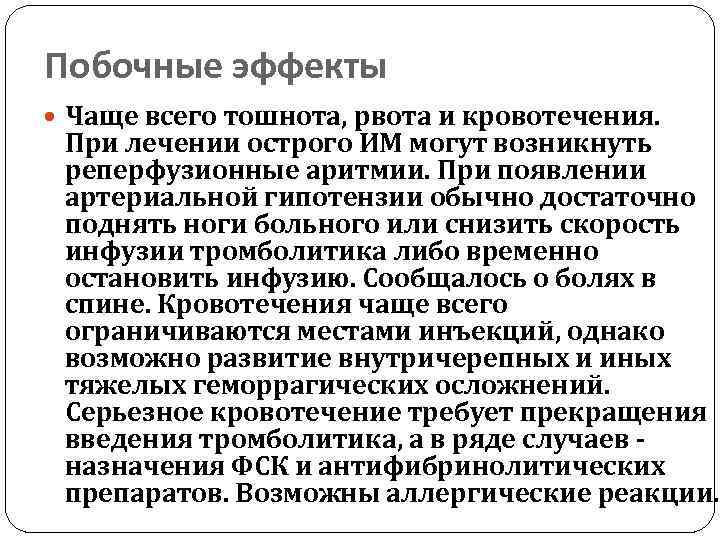 Побочные эффекты

Чаще всего тошнота, рвота и кровотечения. При лечении острого ИМ могут возникнуть реперфузионные аритмии. При появлении артериальной гипотензии обычно достаточно поднять ноги больного или снизить скорость инфузии тромболитика либо временно остановить инфузию. Сообщалось о болях в спине. Кровотечения чаще всего ограничиваются местами инъекций, однако возможно развитие внутричерепных и иных тяжелых геморрагических осложнений. Серьезное кровотечение требует прекращения введения тромболитика, а в ряде случаев - назначения ФСК и антифибринолитических препаратов. Возможны аллергические реакции.